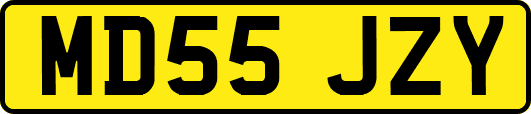 MD55 JZY